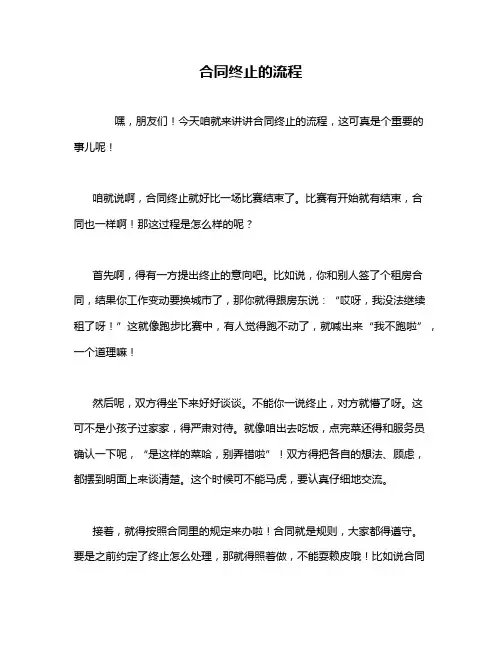 合同终止的流程

嘿，朋友们！今天咱就来讲讲合同终止的流程，这可真是个重要的事儿呢！

咱就说啊，合同终止就好比一场比赛结束了。比赛有开始就有结束，合同也一样啊！那这过程是怎么样的呢？

首先啊，得有一方提出终止的意向吧。比如说，你和别人签了个租房合同，结果你工作变动要换城市了，那你就得跟房东说：“哎呀，我没法继续租了呀！”这就像跑步比赛中，有人觉得跑不动了，就喊出来“我不跑啦”，一个道理嘛！

然后呢，双方得坐下来好好谈谈。不能你一说终止，对方就懵了呀。这可不是小孩子过家家，得严肃对待。就像咱出去吃饭，点完菜还得和服务员确认一下呢，“是这样的菜哈，别弄错啦”！双方得把各自的想法、顾虑，都摆到明面上来谈清楚。这个时候可不能马虎，要认真仔细地交流。

接着，就得按照合同里的规定来办啦！合同就是规则，大家都得遵守。要是之前约定了终止怎么处理，那就得照着做，不能耍赖皮哦！比如说合同